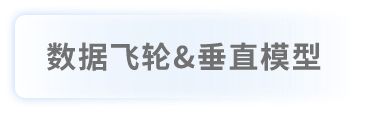 数据飞轮&垂直模型